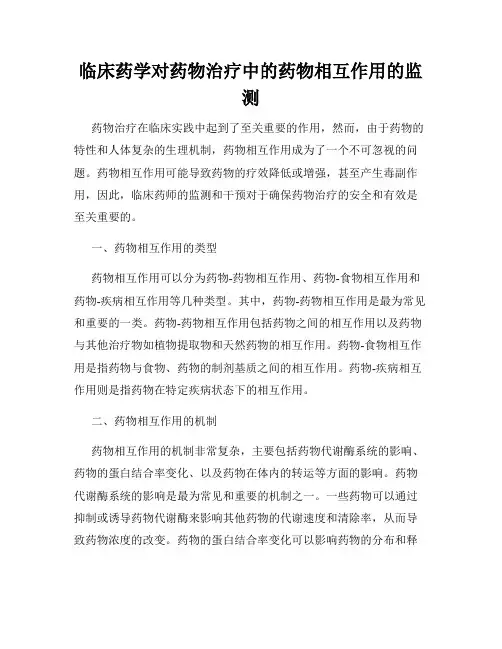 临床药学对药物治疗中的药物相互作用的监测

药物治疗在临床实践中起到了至关重要的作用，然而，由于药物的特性和人体复杂的生理机制，药物相互作用成为了一个不可忽视的问题。药物相互作用可能导致药物的疗效降低或增强，甚至产生毒副作用，因此，临床药师的监测和干预对于确保药物治疗的安全和有效是至关重要的。

一、药物相互作用的类型

药物相互作用可以分为药物-药物相互作用、药物-食物相互作用和药物-疾病相互作用等几种类型。其中，药物-药物相互作用是最为常见和重要的一类。药物-药物相互作用包括药物之间的相互作用以及药物与其他治疗物如植物提取物和天然药物的相互作用。药物-食物相互作用是指药物与食物、药物的制剂基质之间的相互作用。药物-疾病相互作用则是指药物在特定疾病状态下的相互作用。

二、药物相互作用的机制

药物相互作用的机制非常复杂，主要包括药物代谢酶系统的影响、药物的蛋白结合率变化、以及药物在体内的转运等方面的影响。药物代谢酶系统的影响是最为常见和重要的机制之一。一些药物可以通过抑制或诱导药物代谢酶来影响其他药物的代谢速度和清除率，从而导致药物浓度的改变。药物的蛋白结合率变化可以影响药物的分布和释